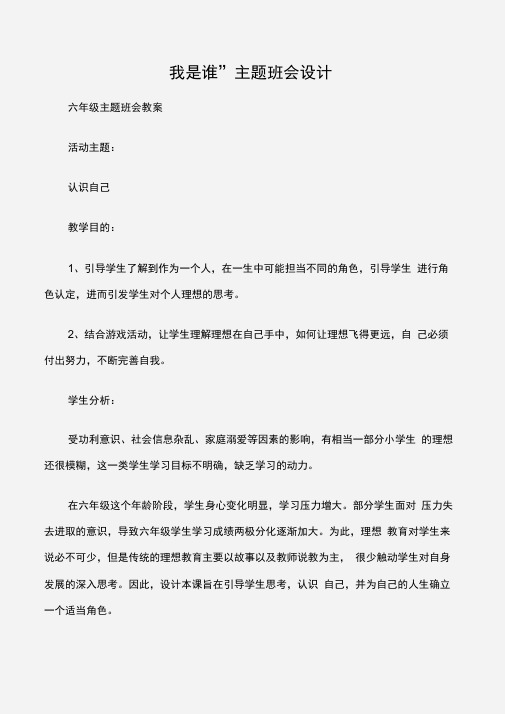 我是谁”主题班会设计

六年级主题班会教案

活动主题：

认识自己

教学目的：

1、引导学生了解到作为一个人，在一生中可能担当不同的角色，引导学生 进行角色认定，进而引发学生对个人理想的思考。

2、结合游戏活动，让学生理解理想在自己手中，如何让理想飞得更远，自 己必须付出努力，不断完善自我。

学生分析：

受功利意识、社会信息杂乱、家庭溺爱等因素的影响，有相当一部分小学生 的理想还很模糊，这一类学生学习目标不明确，缺乏学习的动力。

在六年级这个年龄阶段，学生身心变化明显，学习压力增大。部分学生面对 压力失去进取的意识，导致六年级学生学习成绩两极分化逐渐加大。为此，理想 教育对学生来说必不可少，但是传统的理想教育主要以故事以及教师说教为主， 很少触动学生对自身发展的深入思考。因此，设计本课旨在引导学生思考，认识 自己，并为自己的人生确立一个适当角色。